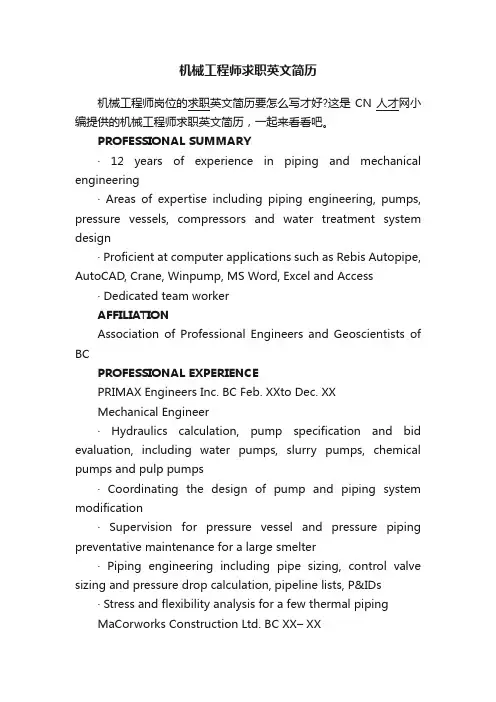 机械工程师求职英文简历

机械工程师岗位的求职英文简历要怎么写才好?这是 CN 人才网小编提供的机械工程师求职英文简历，一起来看看吧。

PROFESSIONAL SUMMARY

· 12 years of experience in piping and mechanical engineering

· Areas of expertise including piping engineering, pumps, pressure vessels, compressors and water treatment system design

· Proficient at computer applications such as Rebis Autopipe, AutoCAD, Crane, Winpump, MS Word, Excel and Access

· Dedicated team worker

AFFILIATION

Association of Professional Engineers and Geoscientists of BC

PROFESSIONAL EXPERIENCE

PRIMAX Engineers Inc. BC Feb. XXto Dec. XX

Mechanical Engineer

· Hydraulics calculation, pump specification and bid evaluation, including water pumps, slurry pumps, chemical pumps and pulp pumps

· Coordinating the design of pump and piping system modification

· Supervision for pressure vessel and pressure piping preventative maintenance for a large smelter

· Piping engineering including pipe sizing, control valve sizing and pressure drop calculation, pipeline lists, P&IDs

· Stress and flexibility analysis for a few thermal piping

MaCorworks Construction Ltd. BC XX– XX